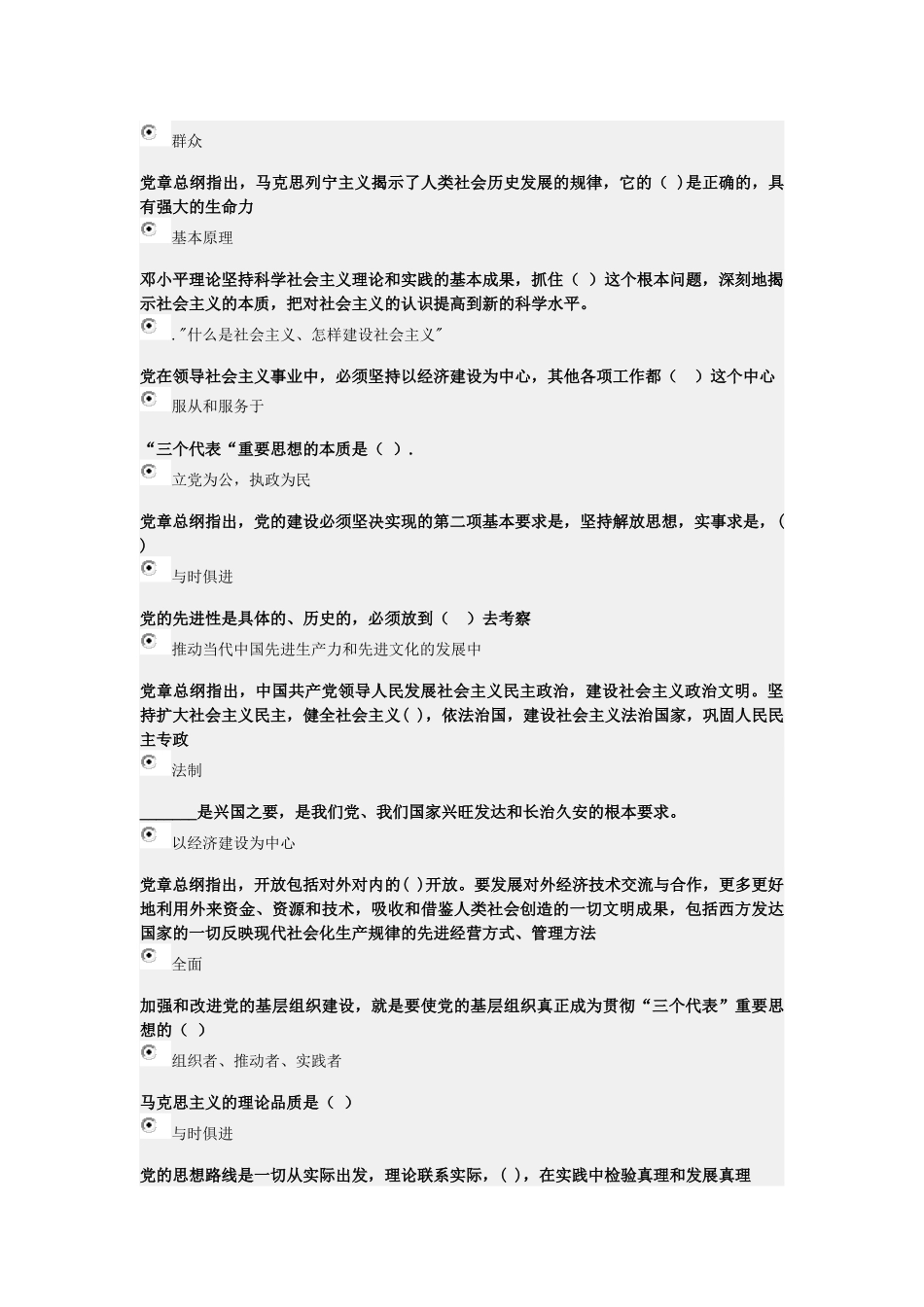 群众

党章总纲指出，马克思列宁主义揭示了人类社会历史发展的规律，它的（ ）是正确的，具有强大的生命力

基本原理

邓小平理论坚持科学社会主义理论和实践的基本成果，抓住（ ）这个根本问题，深刻地揭示社会主义的本质，把对社会主义的认识提高到新的科学水平。

."什么是社会主义、怎样建设社会主义"

党在领导社会主义事业中，必须坚持以经济建设为中心，其他各项工作都（ ）这个中心

服从和服务于

“三个代表“重要思想的本质是（ ）.

立党为公，执政为民

党章总纲指出，党的建设必须坚决实现的第二项基本要求是，坚持解放思想，实事求是，（ ）

与时俱进

党的先进性是具体的、历史的，必须放到（ ）去考察

推动当代中国先进生产力和先进文化的发展中

党章总纲指出，中国共产党领导人民发展社会主义民主政治，建设社会主义政治文明。坚持扩大社会主义民主，健全社会主义( )，依法治国，建设社会主义法治国家，巩固人民民主专政

法制

_______是兴国之要，是我们党、我们国家兴旺发达和长治久安的根本要求。

以经济建设为中心

党章总纲指出，开放包括对外对内的( )开放。要发展对外经济技术交流与合作，更多更好地利用外来资金、资源和技术，吸收和借鉴人类社会创造的一切文明成果，包括西方发达国家的一切反映现代社会化生产规律的先进经营方式、管理方法

全面

加强和改进党的基层组织建设，就是要使党的基层组织真正成为贯彻“三个代表”重要思想的（ ）

组织者、推动者、实践者

马克思主义的理论品质是（ ）

与时俱进

党的思想路线是一切从实际出发，理论联系实际，( )，在实践中检验真理和发展真理